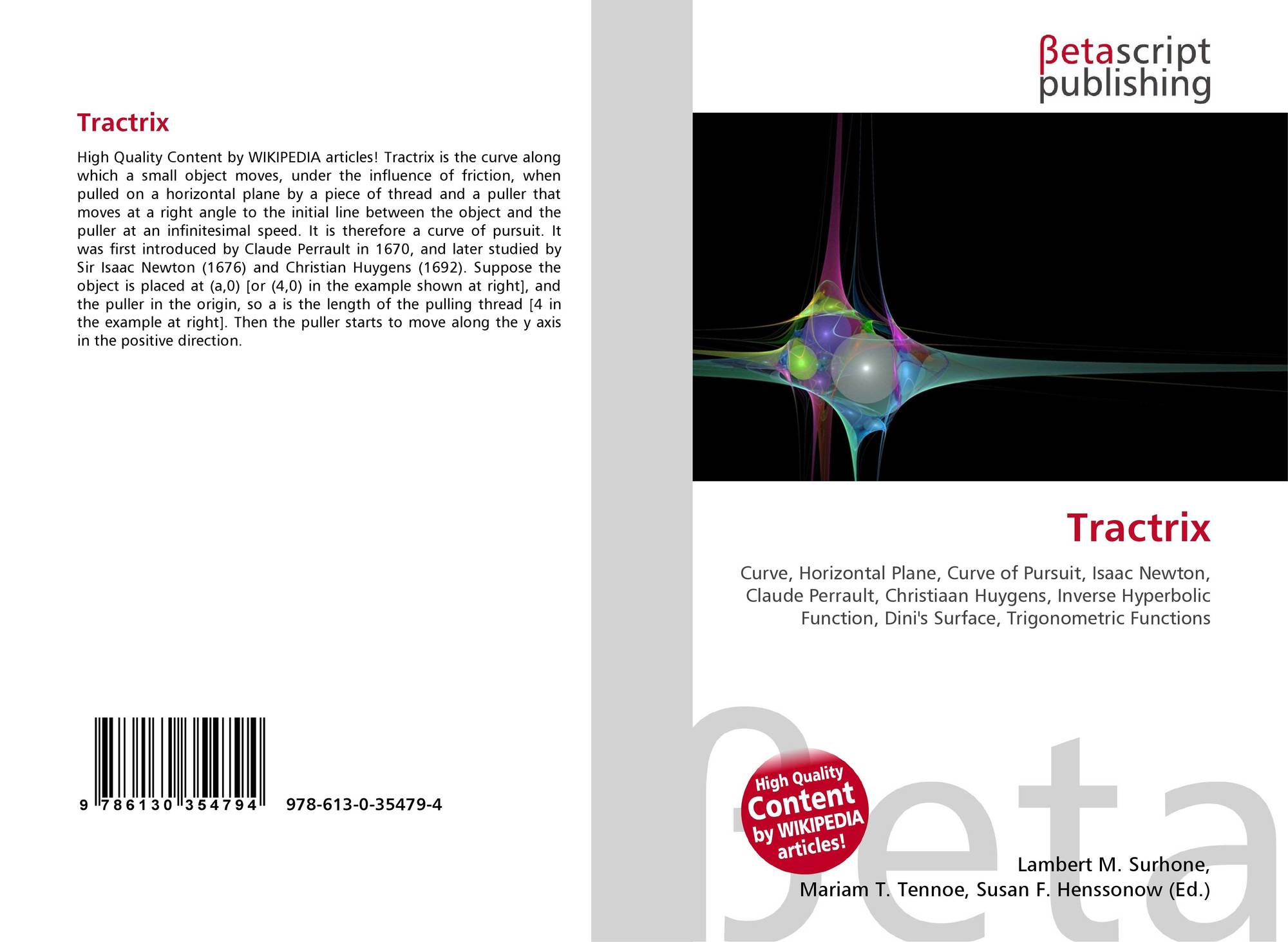 Tractrix

High Quality Content by WIKIPEDIA articles! Tractrix is the curve along which a small object moves, under the influence of friction, when pulled on a horizontal plane by a piece of thread and a puller that moves at a right angle to the initial line between the object and the puller at an infinitesimal speed. It is therefore a curve of pursuit. It was first introduced by Claude Perrault in 1670, and later studied by Sir Isaac Newton (1676) and Christian Huygens (1692). Suppose the object is placed at (a,0) [or (4,0) in the example shown at right], and the puller in the origin, so a is the length of the pulling thread [4 in the example at right]. Then the puller starts to move along the y axis in the positive direction.

9 786130 354794 978-613-0-35479-4

βetascript
publishing

Tractrix

Curve, Horizontal Plane, Curve of Pursuit, Isaac Newton, Claude Perrault, Christiaan Huygens, Inverse Hyperbolic Function, Dini's Surface, Trigonometric Functions

High Quality
Content
by WIKIPEDIA
articles!

Lambert M. Surhone,
Mariam T. Tennoe, Susan F. Henssonow (Ed.)

βeta